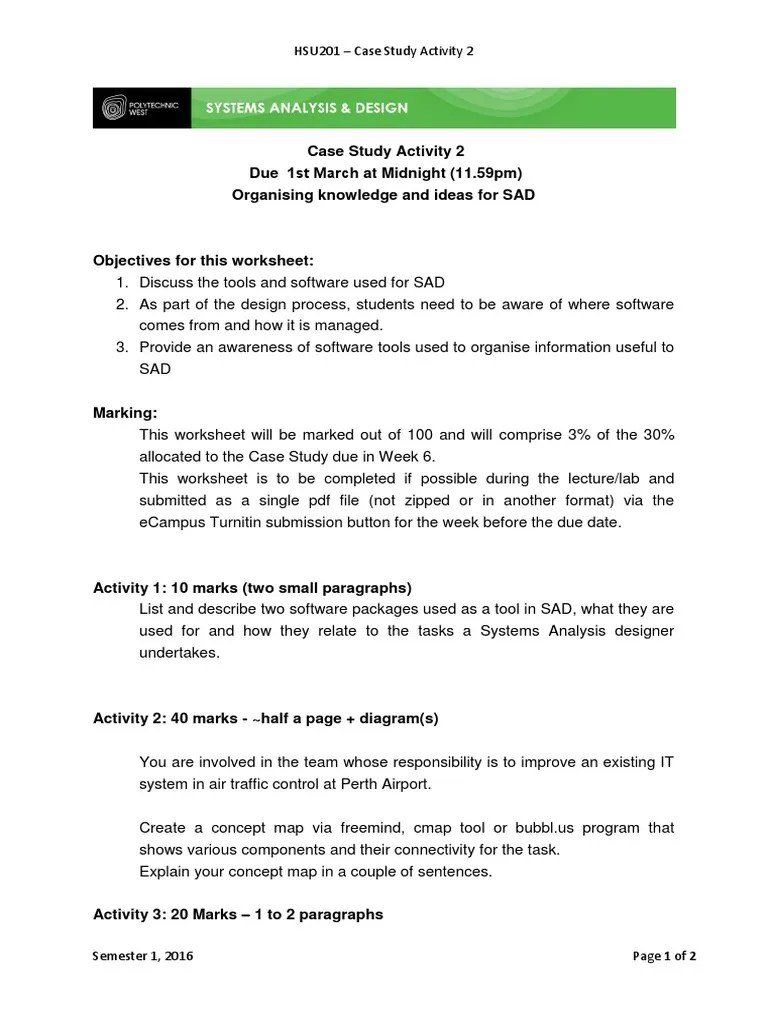 HSU201 – Case Study Activity 2

POLYTECHNIC WEST

SYSTEMS ANALYSIS & DESIGN

Case Study Activity 2
Due 1st March at Midnight (11.59pm)
Organising knowledge and ideas for SAD

Objectives for this worksheet:
1. Discuss the tools and software used for SAD
2. As part of the design process, students need to be aware of where software comes from and how it is managed.
3. Provide an awareness of software tools used to organise information useful to SAD

Marking:
This worksheet will be marked out of 100 and will comprise 3% of the 30% allocated to the Case Study due in Week 6.
This worksheet is to be completed if possible during the lecture/lab and submitted as a single pdf file (not zipped or in another format) via the eCampus Turnitin submission button for the week before the due date.

Activity 1: 10 marks (two small paragraphs)
List and describe two software packages used as a tool in SAD, what they are used for and how they relate to the tasks a Systems Analysis designer undertakes.

Activity 2: 40 marks - ~half a page + diagram(s)

You are involved in the team whose responsibility is to improve an existing IT system in air traffic control at Perth Airport.

Create a concept map via freemind, cmap tool or bubbl.us program that shows various components and their connectivity for the task.
Explain your concept map in a couple of sentences.

Activity 3: 20 Marks – 1 to 2 paragraphs

Semester 1, 2016

Page 1 of 2